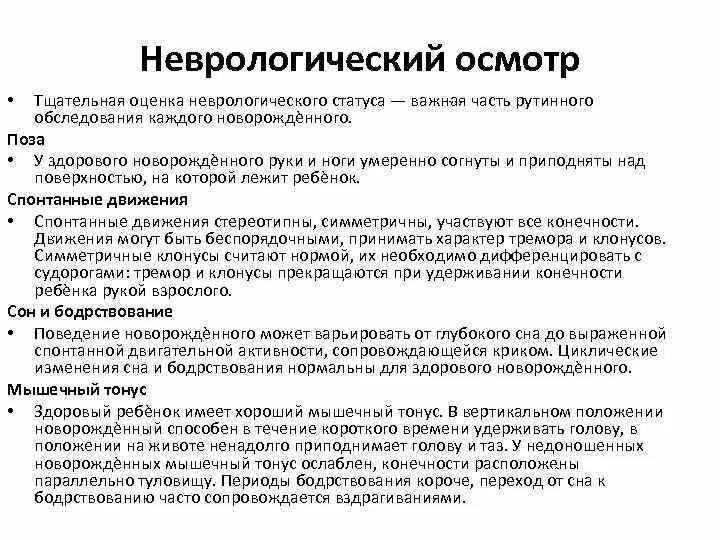 Неврологический осмотр

• Тщательная оценка неврологического статуса — важная часть рутинного обследования каждого новорождённого.

Поза

• У здорового новорождённого руки и ноги умеренно согнуты и приподняты над поверхностью, на которой лежит ребёнок.

Спонтанные движения

• Спонтанные движения стереотипны, симметричны, участвуют все конечности. Движения могут быть беспорядочными, принимать характер тремора и клонусов. Симметричные клонусы считают нормой, их необходимо дифференцировать с судорогами: тремор и клонусы прекращаются при удерживании конечности ребёнка рукой взрослого.

Сон и бодрствование

• Поведение новорождённого может варьировать от глубокого сна до выраженной спонтанной двигательной активности, сопровождающейся криком. Циклические изменения сна и бодрствования нормальны для здорового новорождённого.

Мышечный тонус

• Здоровый ребёнок имеет хороший мышечный тонус. В вертикальном положении новорождённый способен в течение короткого времени удерживать голову, в положении на животе ненадолго приподнимает голову и таз. У недоношенных новорождённых мышечный тонус ослаблен, конечности расположены параллельно туловищу. Периоды бодрствования короче, переход от сна к бодрствованию часто сопровождается вздрагиваниями.